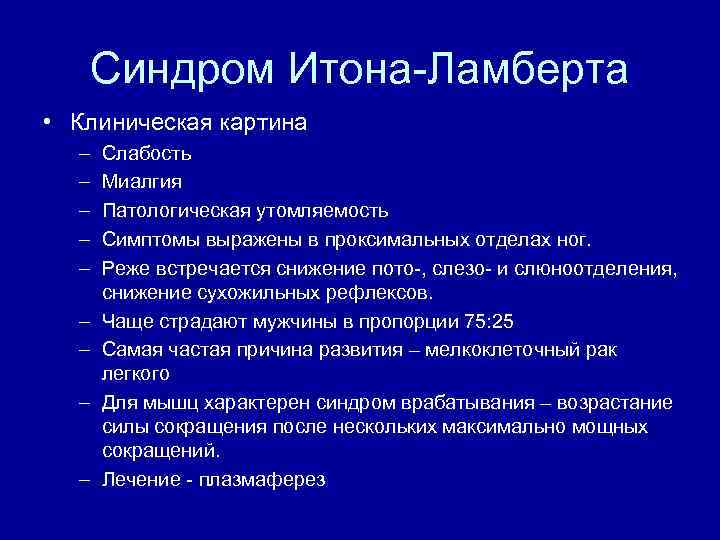 Синдром Итона-Ламберта

• Клиническая картина
– Слабость
– Миалгия
– Патологическая утомляемость
– Симптомы выражены в проксимальных отделах ног.
– Реже встречается снижение пото-, слезо- и слюноотделения, снижение сухожильных рефлексов.
– Чаще страдают мужчины в пропорции 75:25
– Самая частая причина развития – мелкоклеточный рак легкого
– Для мышц характерен синдром врабатывания – возрастание силы сокращения после нескольких максимально мощных сокращений.
– Лечение - плазмаферез